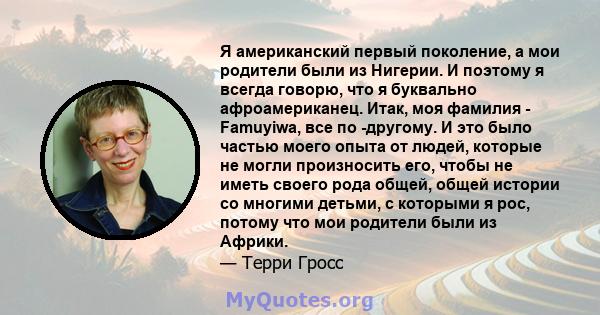 Я американский первый поколение, а мои родители были из Нигерии. И поэтому я всегда говорю, что я буквально афроамериканец. Итак, моя фамилия - Famuyiwa, все по -другому. И это было частью моего опыта от людей, которые не могли произносить его, чтобы не иметь своего рода общей, общей истории со многими детьми, с которыми я рос, потому что мои родители были из Африки.

— Терри Гросс

MyQuotes.org